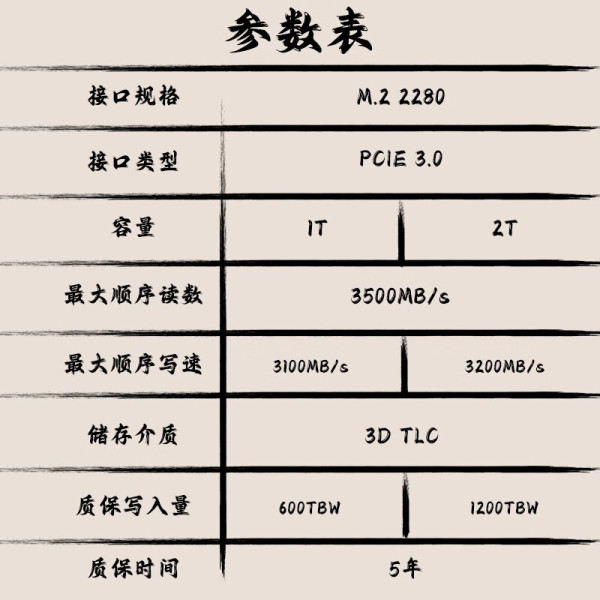 参数表

| 接口规格 | M.2 2280 | |
|---|---|---|
| 接口类型 | PCIE 3.0 | |
| 容量 | 1T | 2T |
| 最大顺序读数 | 3500MB/s | |
| 最大顺序写速 | 3100MB/s | 3200MB/s |
| 储存介质 | 3D TLC | |
| 质保写入量 | 600TBW | 1200TBW |
| 质保时间 | 5年 | |